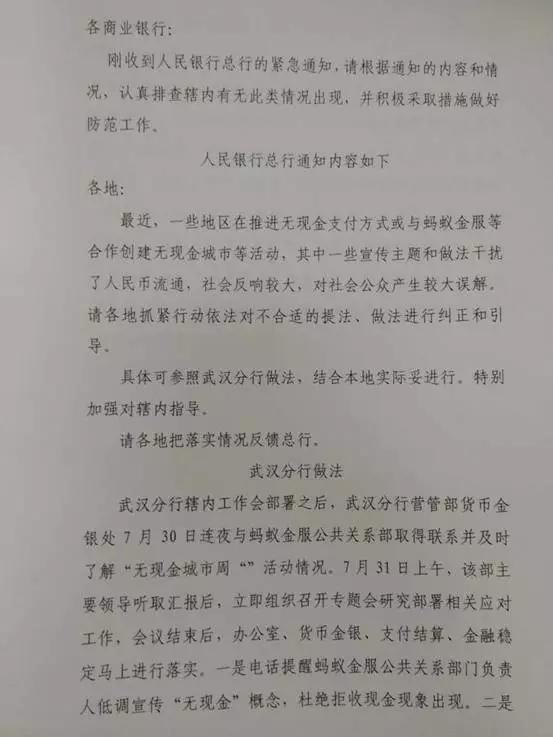 各商业银行：

刚收到人民银行总行的紧急通知，请根据通知的内容和情况，认真排查辖内有无此类情况出现，并积极采取措施做好防范工作。

人民银行总行通知内容如下

各地：

最近，一些地区在推进无现金支付方式或与蚂蚁金服等合作创建无现金城市等活动，其中一些宣传主题和做法干扰了人民币流通，社会反响较大，对社会公众产生较大误解。请各地抓紧行动依法对不合适的提法、做法进行纠正和引导。

具体可参照武汉分行做法，结合本地实际妥进行。特别加强对辖内指导。

请各地把落实情况反馈总行。

武汉分行做法

武汉分行辖内工作会部署之后，武汉分行营管部货币金银处 7 月 30 日连夜与蚂蚁金服公共关系部取得联系并及时了解“无现金城市周“”活动情况。7 月 31 日上午、该部主要领导听取汇报后，立即组织召开专题会研究部署相关应对工作，会议结束后，办公室、货币金银、支付结算、金融稳定马上进行落实。一是电话提醒蚂蚁金服公共关系部门负责人低调宣传“无现金”概念，杜绝拒收现金现象出现。二是